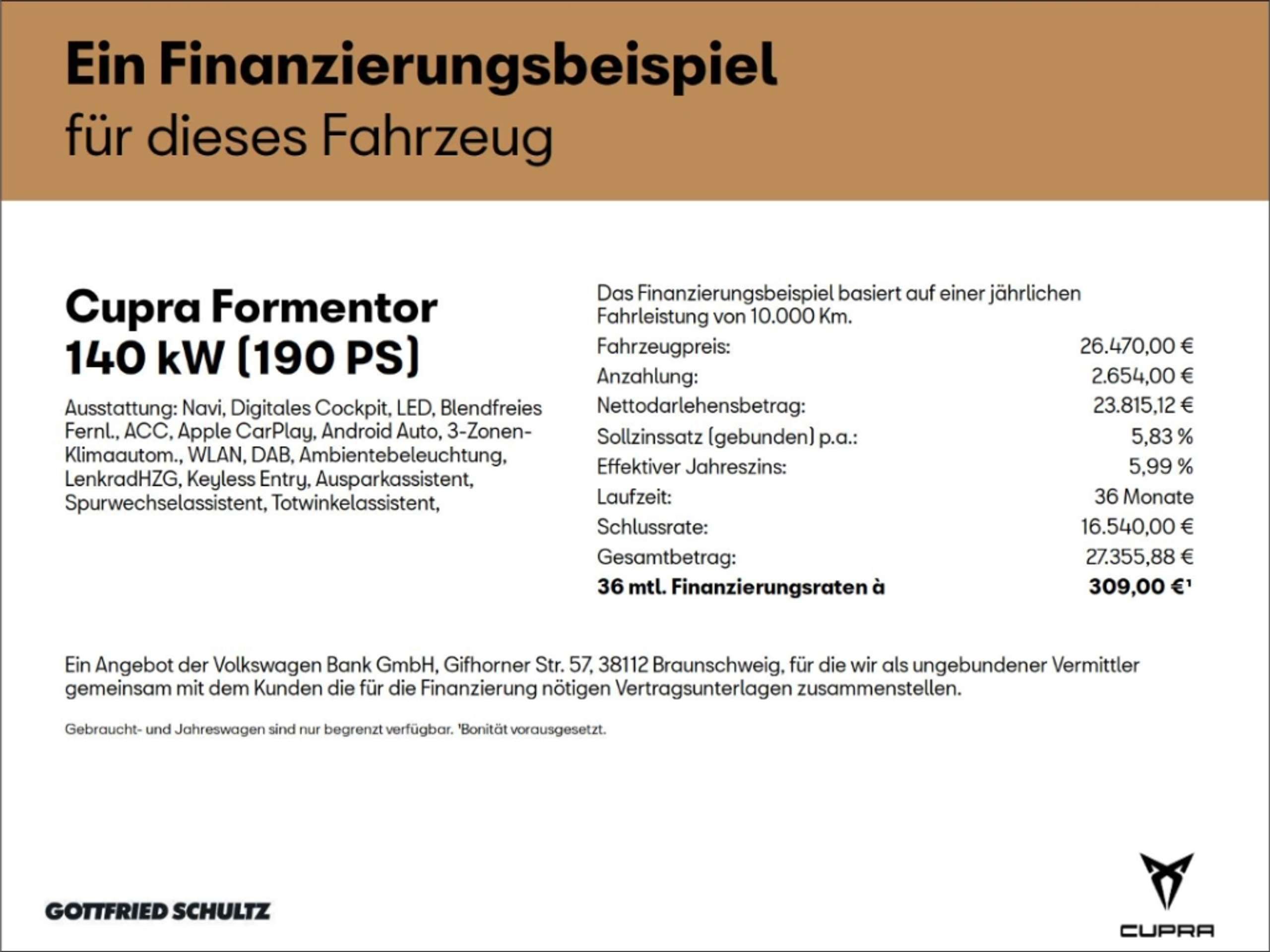 Ein Finanzierungsbeispiel
für dieses Fahrzeug

Cupra Formentor
140 kW (190 PS)

Ausstattung: Navi, Digitales Cockpit, LED, Blendfreies Fernl., ACC, Apple CarPlay, Android Auto, 3-Zonen-Klimaautom., WLAN, DAB, Ambientebeleuchtung, LenkradHZG, Keyless Entry, Ausparkassistent, Spurwechselassistent, Totwinkelassistent,

Das Finanzierungsbeispiel basiert auf einer jährlichen Fahrleistung von 10.000 Km.

Fahrzeugpreis: 26.470,00 €
Anzahlung: 2.654,00 €
Nettodarlehensbetrag: 23.815,12 €
Sollzinssatz (gebunden) p.a.: 5,83 %
Effektiver Jahreszins: 5,99 %
Laufzeit: 36 Monate
Schlussrate: 16.540,00 €
Gesamtbetrag: 27.355,88 €
36 mtl. Finanzierungsraten à 309,00 €$^{1}$

Ein Angebot der Volkswagen Bank GmbH, Gifhorner Str. 57, 38112 Braunschweig, für die wir als ungebundener Vermittler gemeinsam mit dem Kunden die für die Finanzierung nötigen Vertragsunterlagen zusammenstellen.

Gebraucht- und Jahreswagen sind nur begrenzt verfügbar. $^{1}$Bonität vorausgesetzt.

GOTTFRIED SCHULTZ

CUPRA